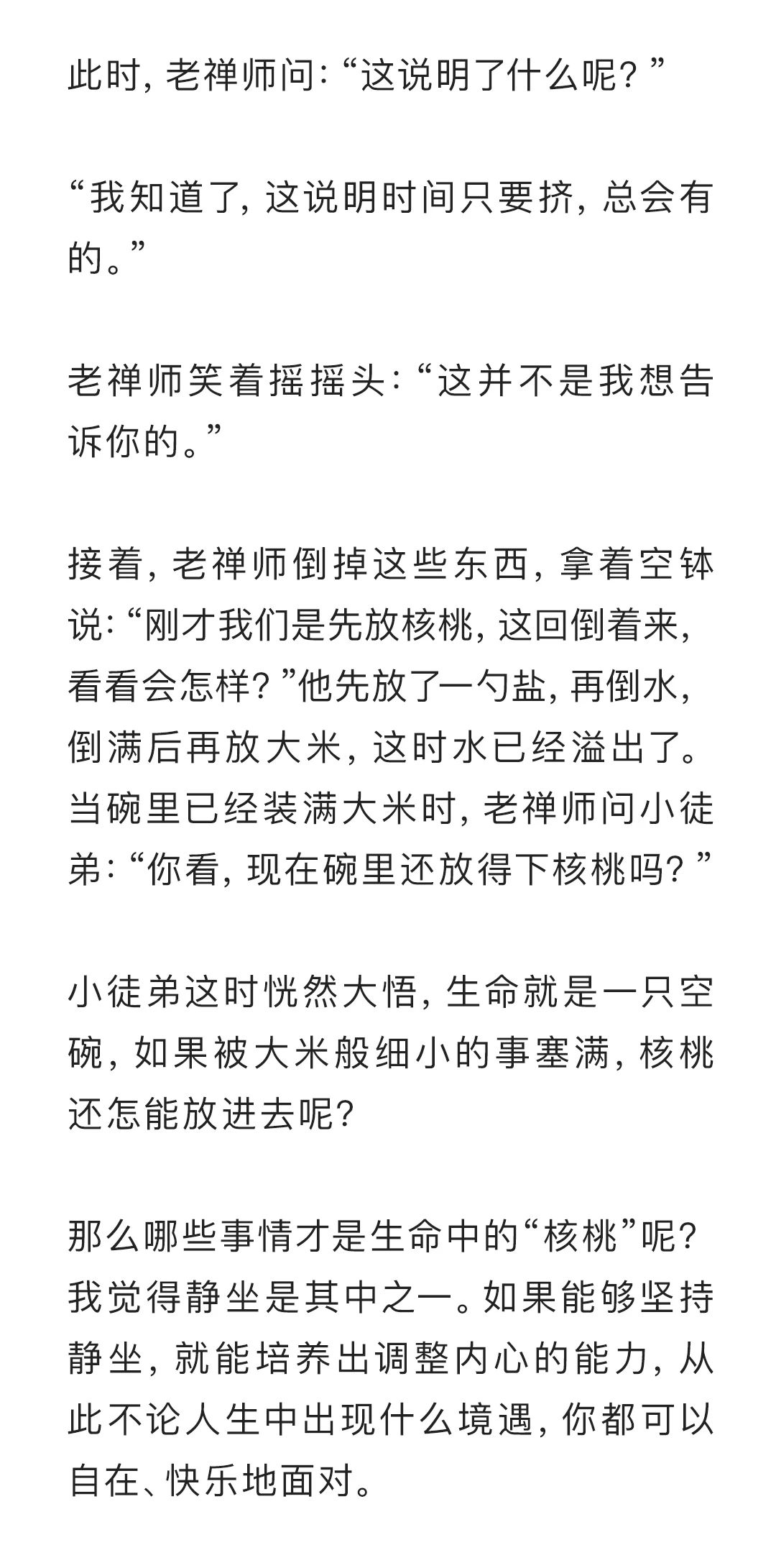 此时，老禅师问：“这说明了什么呢？”

“我知道了，这说明时间只要挤，总会有的。”

老禅师笑着摇摇头：“这并不是我想告诉你的。”

接着，老禅师倒掉这些东西，拿着空钵说：“刚才我们是先放核桃，这回倒着来，看看会怎样？”他先放了一勺盐，再倒水，倒满后再放大米，这时水已经溢出了。当碗里已经装满大米时，老禅师问小徒弟：“你看，现在碗里还放得下核桃吗？”

小徒弟这时恍然大悟，生命就是一只空碗，如果被大米般细小的事塞满，核桃还怎能放进去呢？

那么哪些事情才是生命中的“核桃”呢？我觉得静坐是其中之一。如果能够坚持静坐，就能培养出调整内心的能力，从此不论人生中出现什么境遇，你都可以自在、快乐地面对。